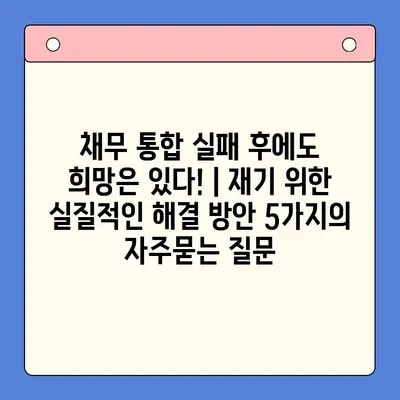 채무 통합 실패 후에도 희망은 있다! | 재기 위한 실질적인 해결 방안 5가지의 자주묻는 질문